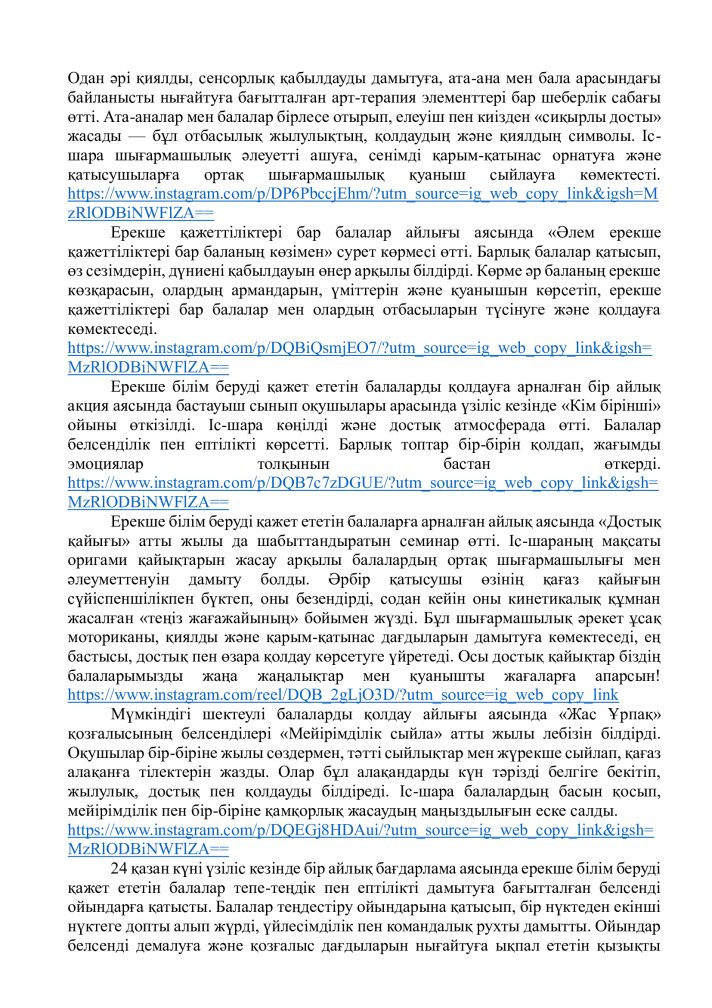 Одан әрі қиялды, сенсорлық қабылдауды дамытуға, ата-ана мен бала арасындағы байланысты нығайтуға бағытталған арт-терапия элементтері бар шеберлік сабағы өтті. Ата-аналар мен балалар бірлесе отырып, елеуіш пен киізден «сиқырлы досты» жасады — бұл отбасылық жылулықтың, қолдаудың және қиялдың символы. Іс-шара шығармашылық әлеуетті ашуға, сенімді қарым-қатынас орнатуға және қатысушыларға ортақ шығармашылық қуаныш сыйлауға көмектесті. https://www.instagram.com/p/DP6PbccjEhm/?utm_source=ig_web_copy_link&igsh=MzRlODBiNWFlZA==

Ерекше қажеттіліктері бар балалар айлығы аясында «Әлем ерекше қажеттіліктері бар баланың көзімен» сурет көрмесі өтті. Барлық балалар қатысып, өз сезімдерін, дүниені қабылдауын өнер арқылы білдірді. Көрме әр баланың ерекше көзқарасын, олардың армандарын, үміттерін және қуанышын көрсетіп, ерекше қажеттіліктері бар балалар мен олардың отбасыларын түсінуге және қолдауға көмектеседі. https://www.instagram.com/p/DQBiQsmjEO7/?utm_source=ig_web_copy_link&igsh=MzRlODBiNWFlZA==

Ерекше білім беруді қажет ететін балаларды қолдауға арналған бір айлық акция аясында бастауыш сынып оқушылары арасында үзіліс кезінде «Кім бірінші» ойыны өткізілді. Іс-шара көңілді және достық атмосферада өтті. Балалар белсенділік пен ептілікті көрсетті. Барлық топтар бір-бірін қолдап, жағымды эмоциялар толқынын бастан өткерді. https://www.instagram.com/p/DQB7c7zDGUE/?utm_source=ig_web_copy_link&igsh=MzRlODBiNWFlZA==

Ерекше білім беруді қажет ететін балаларға арналған айлық аясында «Достық қайығы» атты жылы да шабыттандыратын семинар өтті. Іс-шараның мақсаты оригами қайықтарын жасау арқылы балалардың ортақ шығармашылығы мен әлеуметтенуін дамыту болды. Әрбір қатысушы өзінің қағаз қайығын сүйіспеншілікпен бүктеп, оны безендірді, содан кейін оны кинетикалық құмнан жасалған «теңіз жағажайының» бойымен жүзді. Бұл шығармашылық әрекет ұсақ моториканы, қиялды және қарым-қатынас дағдыларын дамытуға көмектеседі, ең бастысы, достық пен өзара қолдау көрсетуге үйретеді. Осы достық қайықтар біздің балаларымызды жаңа жаңалықтар мен қуанышты жағаларға апарсын! https://www.instagram.com/reel/DQB_2gLjO3D/?utm_source=ig_web_copy_link

Мүмкіндігі шектеулі балаларды қолдау айлығы аясында «Жас Ұрпақ» қозғалысының белсенділері «Мейірімділік сыйла» атты жылы лебізін білдірді. Оқушылар бір-біріне жылы сөздермен, тәтті сыйлықтар мен жүрекше сыйлап, қағаз алақанға тілектерін жазды. Олар бұл алақандарды күн тәрізді белгіге бекітіп, жылулық, достық пен қолдауды білдіреді. Іс-шара балалардың басын қосып, мейірімділік пен бір-біріне қамқорлық жасаудың маңыздылығын еске салды. https://www.instagram.com/p/DQEGj8HDAui/?utm_source=ig_web_copy_link&igsh=MzRlODBiNWFlZA==

24 қазан күні үзіліс кезінде бір айлық бағдарлама аясында ерекше білім беруді қажет ететін балалар тепе-теңдік пен ептілікті дамытуға бағытталған белсенді ойындарға қатысты. Балалар теңдестіру ойындарына қатысып, бір нүктеден екінші нүктеге допты алып жүрді, үйлесімділік пен командалық рухты дамытты. Ойындар белсенді демалуға және қозғалыс дағдыларын нығайтуға ықпал ететін қызықты